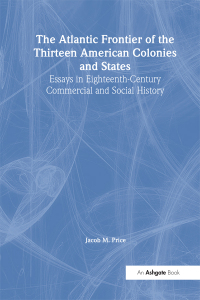 The Atlantic Frontier of the Thirteen American Colonies and States

Essays in Eighteenth-Century Commercial and Social History

Jacob M. Price

An Ashgate Book